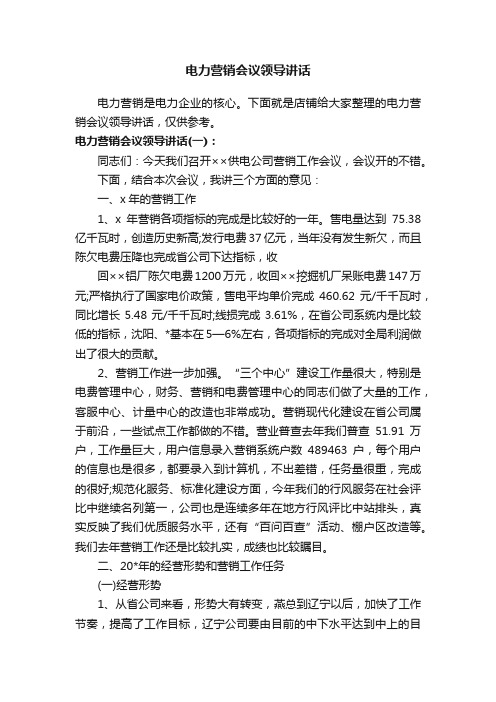 电力营销会议领导讲话

电力营销是电力企业的核心。下面就是店铺给大家整理的电力营销会议领导讲话，仅供参考。

电力营销会议领导讲话(一)：

同志们：今天我们召开××供电公司营销工作会议，会议开的不错。

下面，结合本次会议，我讲三个方面的意见：

一、x 年的营销工作

1、x 年营销各项指标的完成是比较好的一年。售电量达到 75.38 亿千瓦时，创造历史新高;发行电费 37 亿元，当年没有发生新欠，而且陈欠电费压降也完成省公司下达指标，收

回××铝厂陈欠电费 1200 万元，收回××挖掘机厂呆账电费 147 万元;严格执行了国家电价政策，售电平均单价完成 460.62 元/千千瓦时，同比增长 5.48 元/千千瓦时;线损完成 3.61%，在省公司系统内是比较低的指标，沈阳、*基本在 5—6%左右，各项指标的完成对全局利润做出了很大的贡献。

2、营销工作进一步加强。“三个中心”建设工作量很大，特别是电费管理中心，财务、营销和电费管理中心的同志们做了大量的工作，客服中心、计量中心的改造也非常成功。营销现代化建设在省公司属于前沿，一些试点工作都做的不错。营业普查去年我们普查 51.91 万户，工作量巨大，用户信息录入营销系统户数 489463 户，每个用户的信息也是很多，都要录入到计算机，不出差错，任务量很重，完成的很好;规范化服务、标准化建设方面，今年我们的行风服务在社会评比中继续名列第一，公司也是连续多年在地方行风评比中站排头，真实反映了我们优质服务水平，还有“百问百查”活动、棚户区改造等。我们去年营销工作还是比较扎实，成绩也比较瞩目。

二、20*年的经营形势和营销工作任务

(一)经营形势

1、从省公司来看，形势大有转变，燕总到辽宁以后，加快了工作节奏，提高了工作目标，辽宁公司要由目前的中下水平达到中上的目